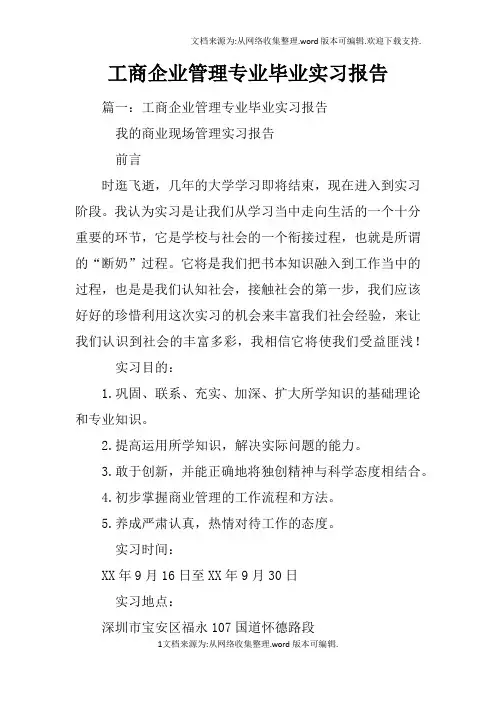 文档来源为:从网络收集整理.word版本可编辑.欢迎下载支持.

工商企业管理专业毕业实习报告

篇一：工商企业管理专业毕业实习报告

我的商业现场管理实习报告

前言

时逛飞逝，几年的大学学习即将结束，现在进入到实习阶段。我认为实习是让我们从学习当中走向生活的一个十分重要的环节，它是学校与社会的一个衔接过程，也就是所谓的“断奶”过程。它将是我们把书本知识融入到工作当中的过程，也是是我们认知社会，接触社会的第一步，我们应该好好的珍惜利用这次实习的机会来丰富我们社会经验，来让我们认识到社会的丰富多彩，我相信它将使我们受益匪浅！

实习目的：

1.巩固、联系、充实、加深、扩大所学知识的基础理论和专业知识。

2.提高运用所学知识，解决实际问题的能力。

3.敢于创新，并能正确地将独创精神与科学态度相结合。

4.初步掌握商业管理的工作流程和方法。

5.养成严肃认真，热情对待工作的态度。

实习时间：

XX年9月16日至XX年9月30日

实习地点：

深圳市宝安区福永107国道怀德路段

1文档来源为:从网络收集整理.word版本可编辑.